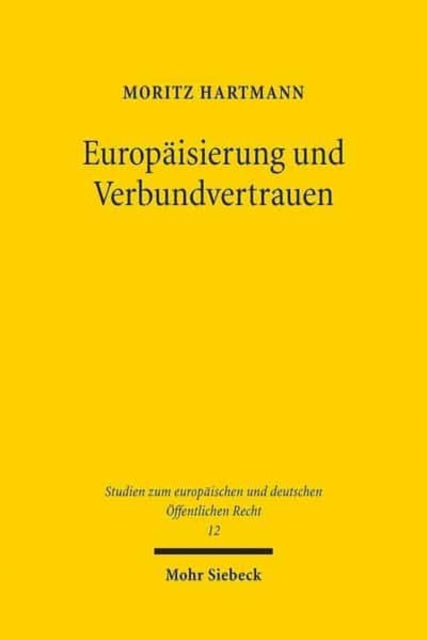 MORITZ HARTMANN

Europäisierung und Verbundvertrauen

Studien zum europäischen und deutschen Öffentlichen Recht
12

Mohr Siebeck